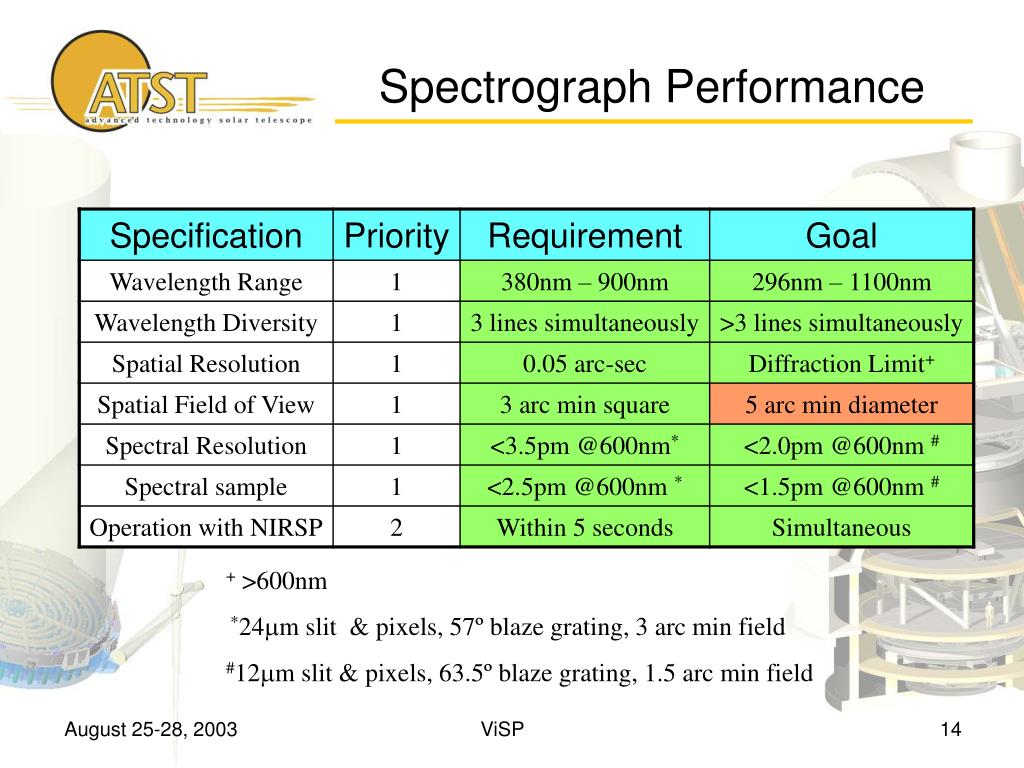 ATST
advanced technology solar telescope

Spectrograph Performance

| Specification | Priority | Requirement | Goal |
|---|---|---|---|
| Wavelength Range | 1 | 380nm – 900nm | 296nm – 1100nm |
| Wavelength Diversity | 1 | 3 lines simultaneously | >3 lines simultaneously |
| Spatial Resolution | 1 | 0.05 arc-sec | Diffraction Limit$^+$ |
| Spatial Field of View | 1 | 3 arc min square | 5 arc min diameter |
| Spectral Resolution | 1 | <3.5pm @600nm$^*$ | <2.0pm @600nm $^\#$ |
| Spectral sample | 1 | <2.5pm @600nm $^*$ | <1.5pm @600nm $^\#$ |
| Operation with NIRSP | 2 | Within 5 seconds | Simultaneous |

$^+$ >600nm

$^*$24μm slit & pixels, 57º blaze grating, 3 arc min field

$^\#$12μm slit & pixels, 63.5º blaze grating, 1.5 arc min field

August 25-28, 2003

ViSP

14